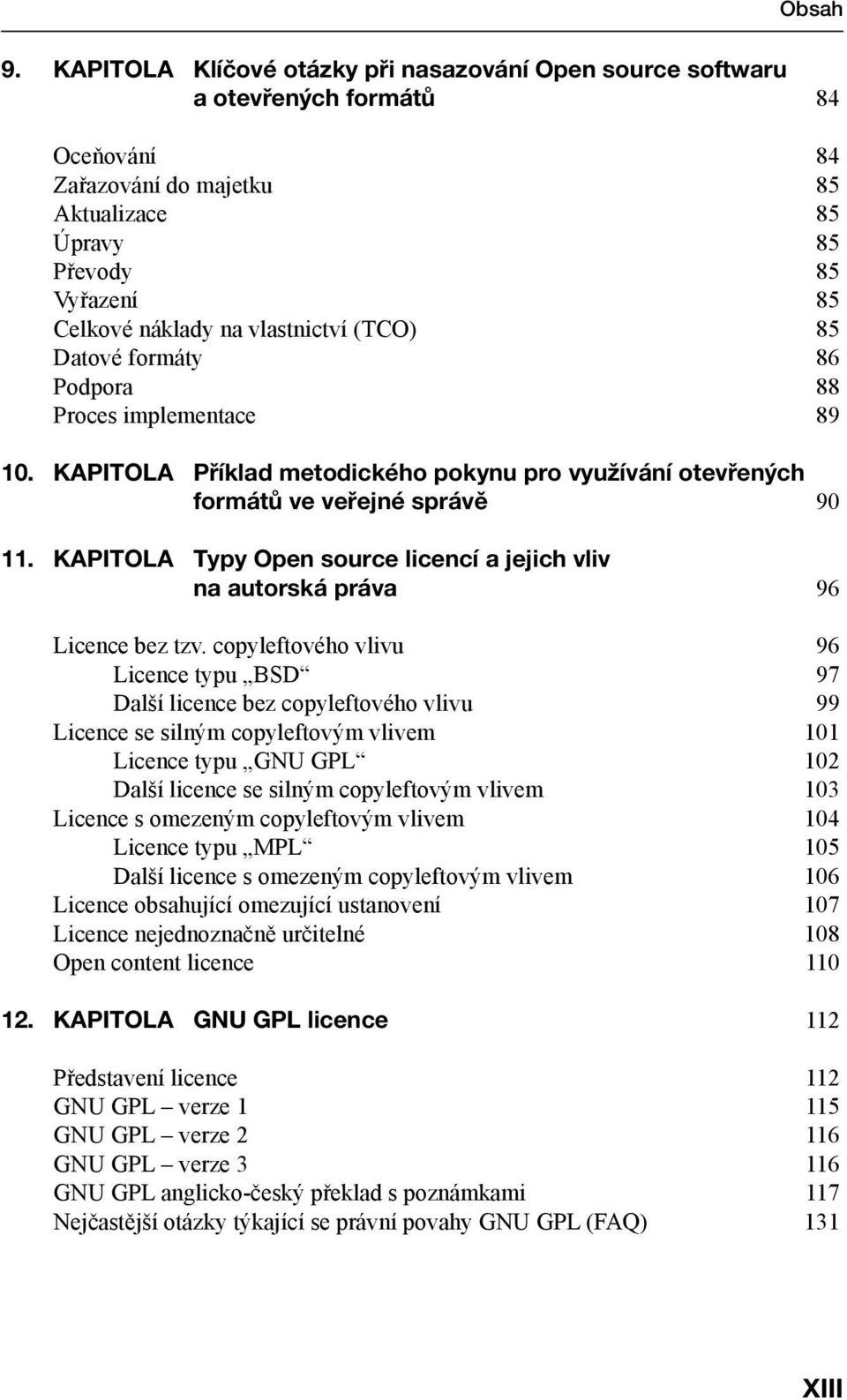 Obsah

9. KAPITOLA Klíčové otázky při nasazování Open source softwaru a otevřených formátů 84

Oceňování 84
Zařazování do majetku 85
Aktualizace 85
Úpravy 85
Převody 85
Vyřazení 85
Celkové náklady na vlastnictví (TCO) 85
Datové formáty 86
Podpora 88
Proces implementace 89

10. KAPITOLA Příklad metodického pokynu pro využívání otevřených formátů ve veřejné správě 90

11. KAPITOLA Typy Open source licencí a jejich vliv na autorská práva 96

Licence bez tzv. copyleftového vlivu 96
Licence typu „BSD“ 97
Další licence bez copyleftového vlivu 99
Licence se silným copyleftovým vlivem 101
Licence typu „GNU GPL“ 102
Další licence se silným copyleftovým vlivem 103
Licence s omezeným copyleftovým vlivem 104
Licence typu „MPL“ 105
Další licence s omezeným copyleftovým vlivem 106
Licence obsahující omezující ustanovení 107
Licence nejednoznačně určitelné 108
Open content licence 110

12. KAPITOLA GNU GPL licence 112

Představení licence 112
GNU GPL – verze 1 115
GNU GPL – verze 2 116
GNU GPL – verze 3 116
GNU GPL anglicko-český překlad s poznámkami 117
Nejčastější otázky týkající se právní povahy GNU GPL (FAQ) 131

XIII